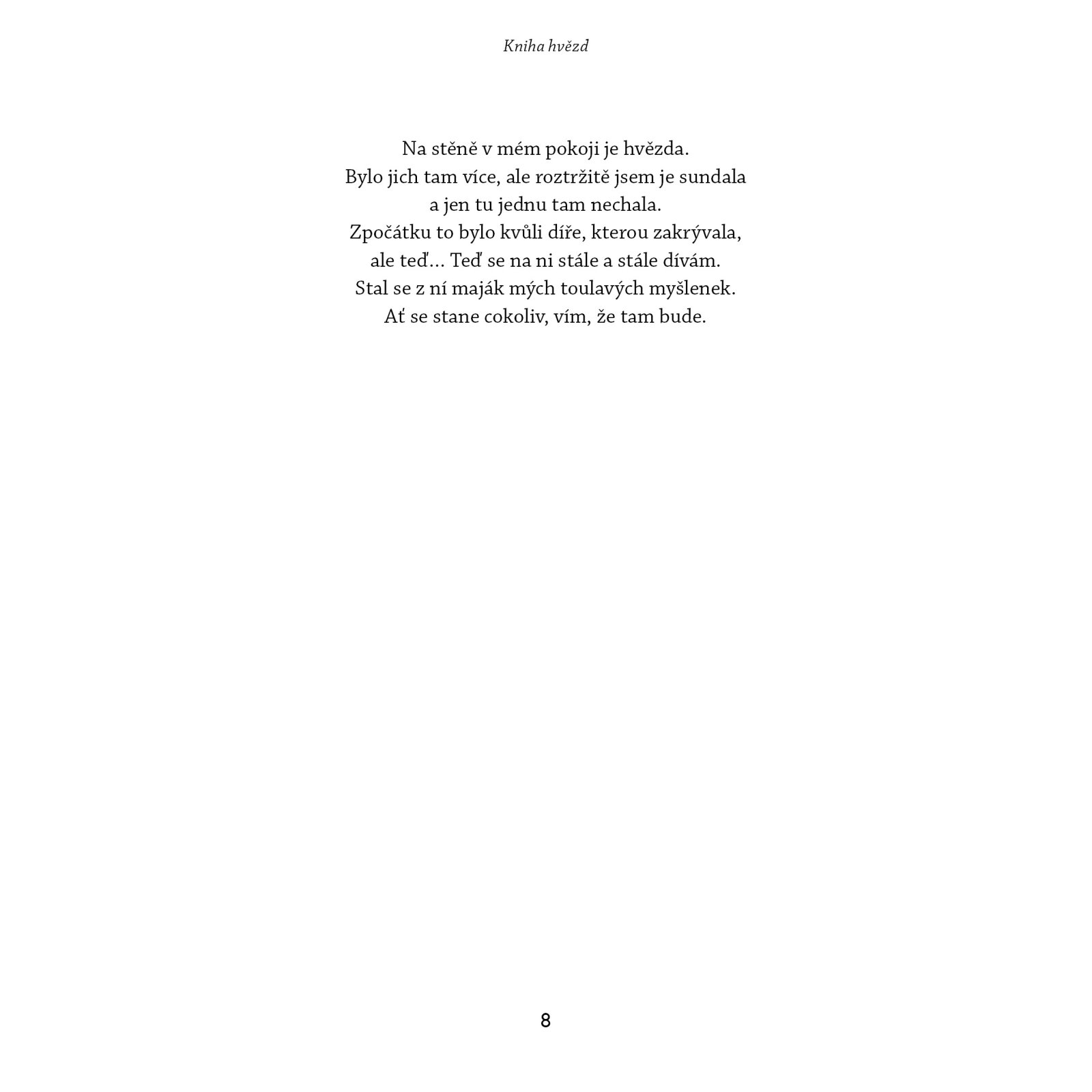 Kniha hvězd

Na stěně v mém pokoji je hvězda.
Bylo jich tam více, ale roztržitě jsem je sundala
a jen tu jednu tam nechala.
Zpočátku to bylo kvůli díře, kterou zakrývala,
ale teď… Teď se na ni stále a stále dívám.
Stal se z ní maják mých toulavých myšlenek.
Ať se stane cokoliv, vím, že tam bude.

8